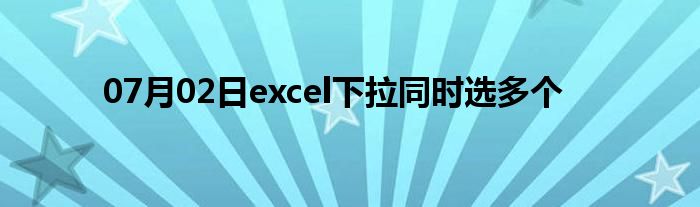 07月02日excel下拉同时选多个